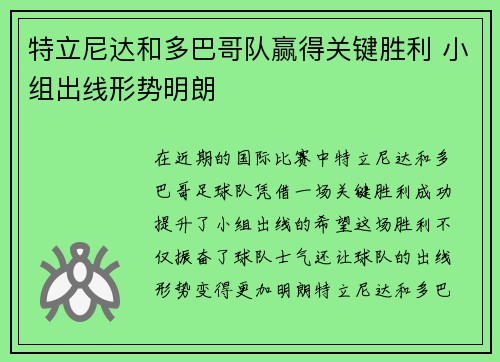 特立尼达和多巴哥队赢得关键胜利 小组出线形势明朗

在近期的国际比赛中特立尼达和多巴哥足球队凭借一场关键胜利成功提升了小组出线的希望这场胜利不仅振奋了球队士气还让球队的出线形势变得更加明朗特立尼达和多巴